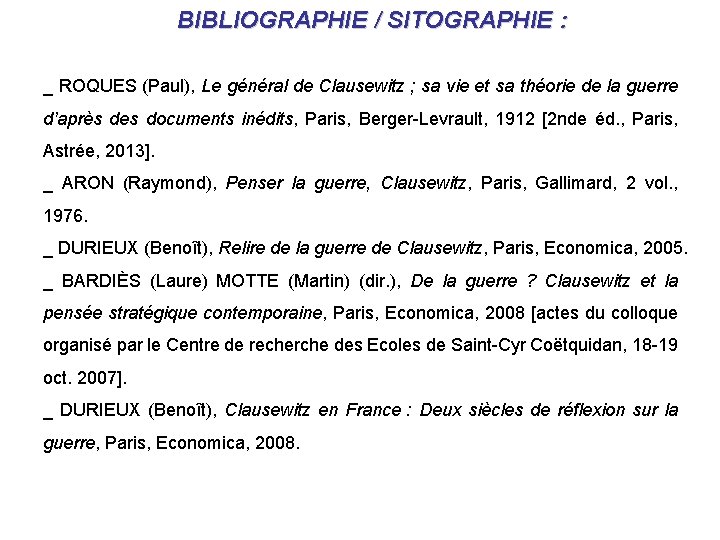 BIBLIOGRAPHIE / SITOGRAPHIE :

_ ROQUES (Paul), Le général de Clausewitz ; sa vie et sa théorie de la guerre d'après des documents inédits, Paris, Berger-Levrault, 1912 [2nde éd., Paris, Astrée, 2013].
_ ARON (Raymond), Penser la guerre, Clausewitz, Paris, Gallimard, 2 vol., 1976.
_ DURIEUX (Benoît), Relire de la guerre de Clausewitz, Paris, Economica, 2005.
_ BARDIÈS (Laure) MOTTE (Martin) (dir.), De la guerre ? Clausewitz et la pensée stratégique contemporaine, Paris, Economica, 2008 [actes du colloque organisé par le Centre de recherche des Ecoles de Saint-Cyr Coëtquidan, 18-19 oct. 2007].
_ DURIEUX (Benoît), Clausewitz en France : Deux siècles de réflexion sur la guerre, Paris, Economica, 2008.